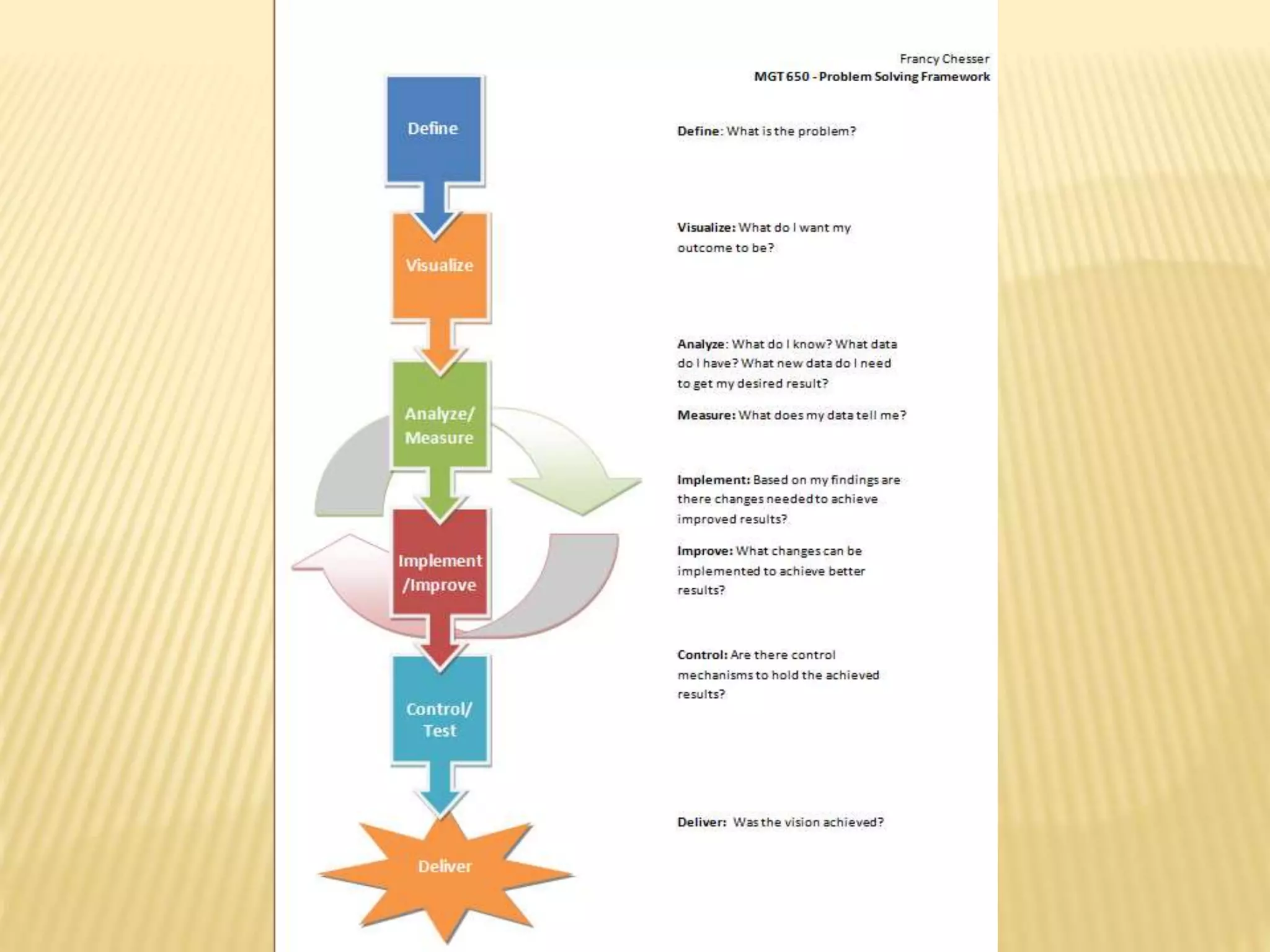 Francy Chesser
MGT 650 - Problem Solving Framework

Define

Visualize

Analyze/ Measure

Implement /Improve

Control/ Test

Deliver

Define: What is the problem?

Visualize: What do I want my outcome to be?

Analyze: What do I know? What data do I have? What new data do I need to get my desired result?

Measure: What does my data tell me?

Implement: Based on my findings are there changes needed to achieve improved results?

Improve: What changes can be implemented to achieve better results?

Control: Are there control mechanisms to hold the achieved results?

Deliver: Was the vision achieved?